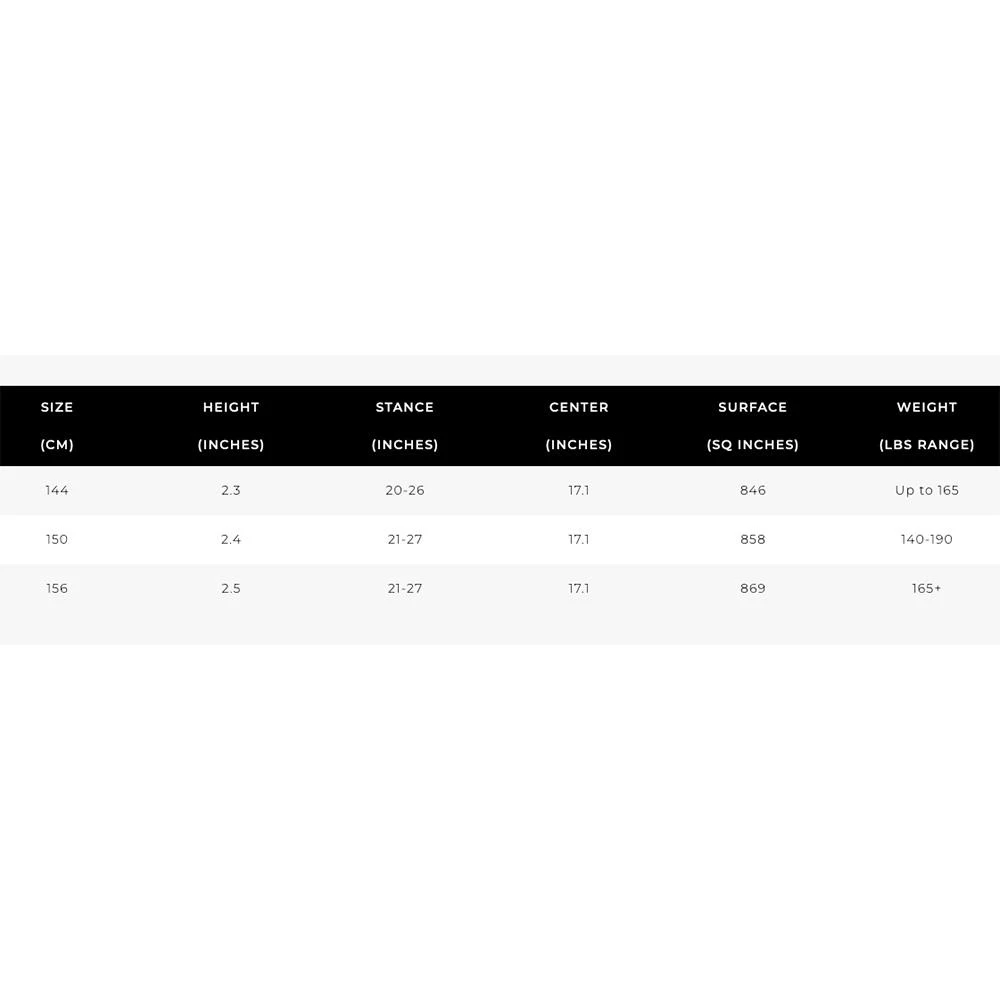 | SIZE (CM) | HEIGHT (INCHES) | STANCE (INCHES) | CENTER (INCHES) | SURFACE (SQ INCHES) | WEIGHT (LBS RANGE) |
|---|---|---|---|---|---|
| 144 | 2.3 | 20-26 | 17.1 | 846 | Up to 165 |
| 150 | 2.4 | 21-27 | 17.1 | 858 | 140-190 |
| 156 | 2.5 | 21-27 | 17.1 | 869 | 165+ |